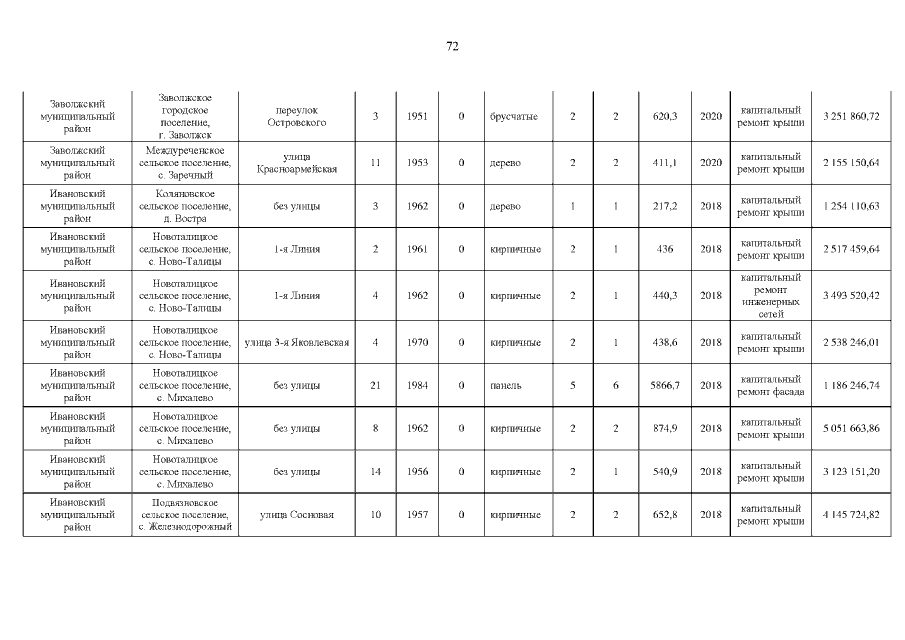 72

| | | | | | | | | | | | | |
|---|---|---|---|---|---|---|---|---|---|---|---|---|
| Заволжский муниципальный район | Заволжское городское поселение, г. Заволжск | переулок Островского | 3 | 1951 | 0 | брусчатые | 2 | 2 | 620,3 | 2020 | капитальный ремонт крыши | 3 251 860,72 |
| Заволжский муниципальный район | Междуреченское сельское поселение, с. Заречный | улица Красноармейская | 11 | 1953 | 0 | дерево | 2 | 2 | 411,1 | 2020 | капитальный ремонт крыши | 2 155 150,64 |
| Ивановский муниципальный район | Коляновское сельское поселение, д. Востра | без улицы | 3 | 1962 | 0 | дерево | 1 | 1 | 217,2 | 2018 | капитальный ремонт крыши | 1 254 110,63 |
| Ивановский муниципальный район | Новоталицкое сельское поселение, с. Ново-Талицы | 1-я Линия | 2 | 1961 | 0 | кирпичные | 2 | 1 | 436 | 2018 | капитальный ремонт крыши | 2 517 459,64 |
| Ивановский муниципальный район | Новоталицкое сельское поселение, с. Ново-Талицы | 1-я Линия | 4 | 1962 | 0 | кирпичные | 2 | 1 | 440,3 | 2018 | капитальный ремонт инженерных сетей | 3 493 520,42 |
| Ивановский муниципальный район | Новоталицкое сельское поселение, с. Ново-Талицы | улица 3-я Яковлевская | 4 | 1970 | 0 | кирпичные | 2 | 1 | 438,6 | 2018 | капитальный ремонт крыши | 2 538 246,01 |
| Ивановский муниципальный район | Новоталицкое сельское поселение, с. Михалево | без улицы | 21 | 1984 | 0 | панель | 5 | 6 | 5866,7 | 2018 | капитальный ремонт фасада | 1 186 246,74 |
| Ивановский муниципальный район | Новоталицкое сельское поселение, с. Михалево | без улицы | 8 | 1962 | 0 | кирпичные | 2 | 2 | 874,9 | 2018 | капитальный ремонт крыши | 5 051 663,86 |
| Ивановский муниципальный район | Новоталицкое сельское поселение, с. Михалево | без улицы | 14 | 1956 | 0 | кирпичные | 2 | 1 | 540,9 | 2018 | капитальный ремонт крыши | 3 123 151,20 |
| Ивановский муниципальный район | Подвязновское сельское поселение, с. Железнодорожный | улица Сосновая | 10 | 1957 | 0 | кирпичные | 2 | 2 | 652,8 | 2018 | капитальный ремонт крыши | 4 145 724,82 |